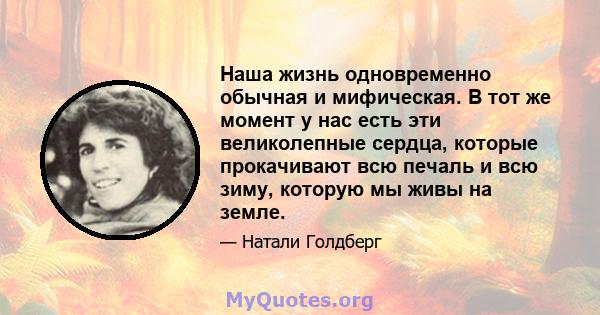 Наша жизнь одновременно обычная и мифическая. В тот же момент у нас есть эти великолепные сердца, которые прокачивают всю печаль и всю зиму, которую мы живы на земле.

— Натали Голдберг

MyQuotes.org